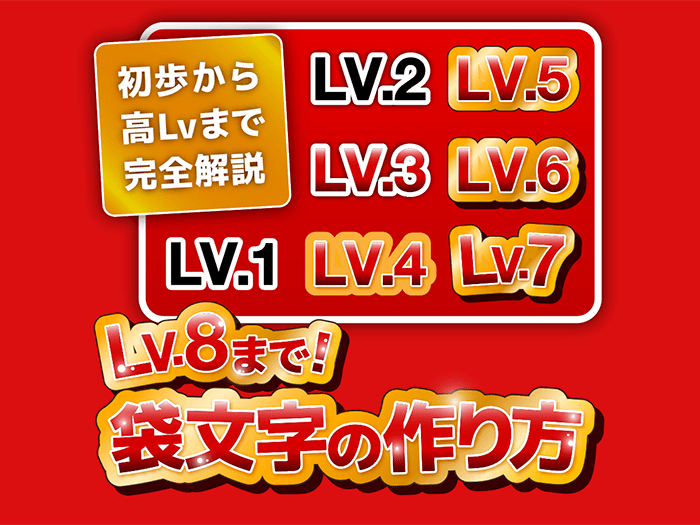 初歩から
高Lvまで
完全解説

LV.2 LV.5

LV.3 LV.6

LV.1 LV.4 Lv.7

Lv.8まで!
袋文字の作り方